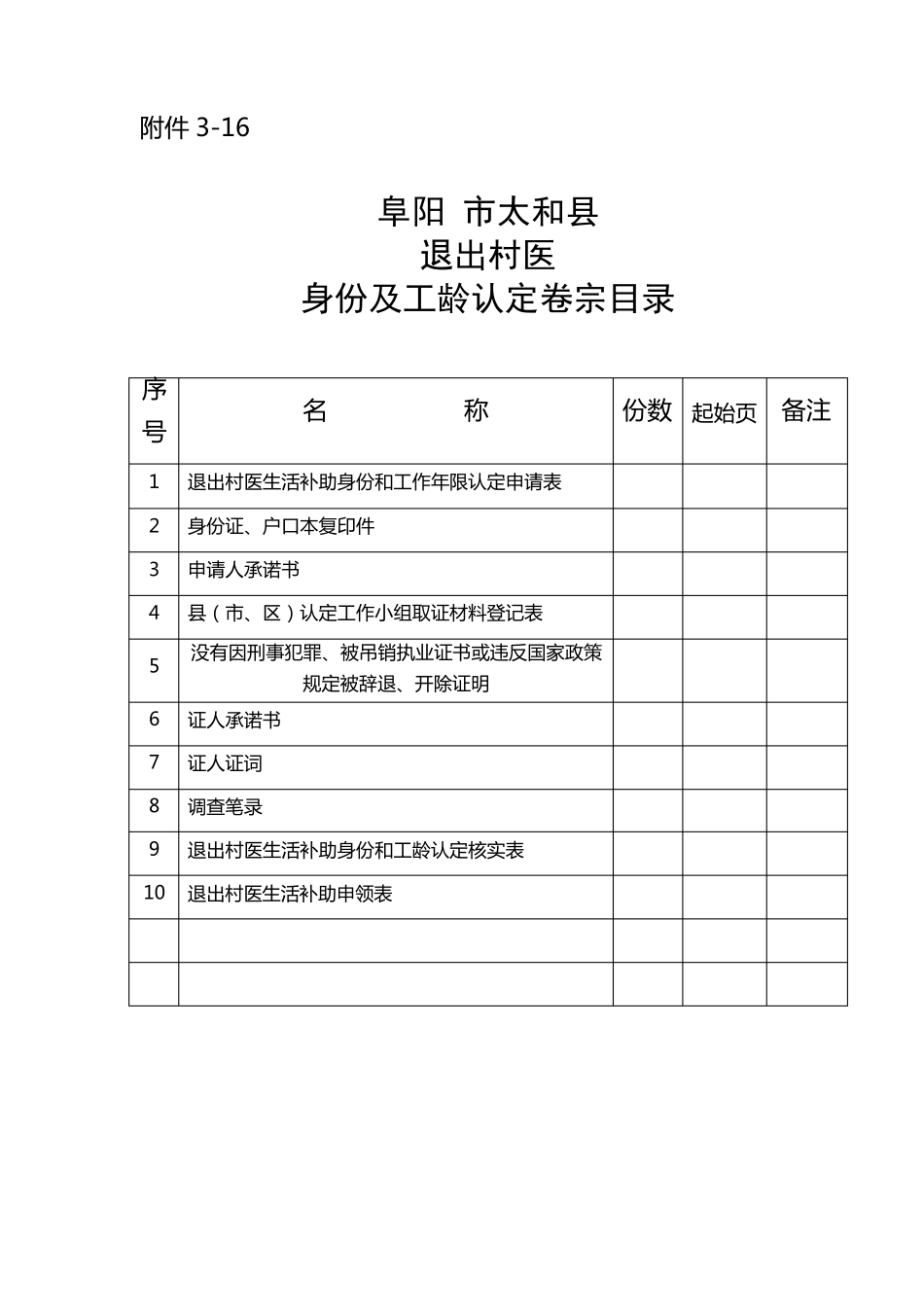 附件3-16

阜阳 市太和县
退出村医
身份及工龄认定卷宗目录

| 序号 | 名 称 | 份数 | 起始页 | 备注 |
|---|---|---|---|---|
| 1 | 退出村医生活补助身份和工作年限认定申请表 | | | |
| 2 | 身份证、户口本复印件 | | | |
| 3 | 申请人承诺书 | | | |
| 4 | 县（市、区）认定工作小组取证材料登记表 | | | |
| 5 | 没有因刑事犯罪、被吊销执业证书或违反国家政策规定被辞退、开除证明 | | | |
| 6 | 证人承诺书 | | | |
| 7 | 证人证词 | | | |
| 8 | 调查笔录 | | | |
| 9 | 退出村医生活补助身份和工龄认定核实表 | | | |
| 10 | 退出村医生活补助申领表 | | | |
| | | | | |
| | | | | |